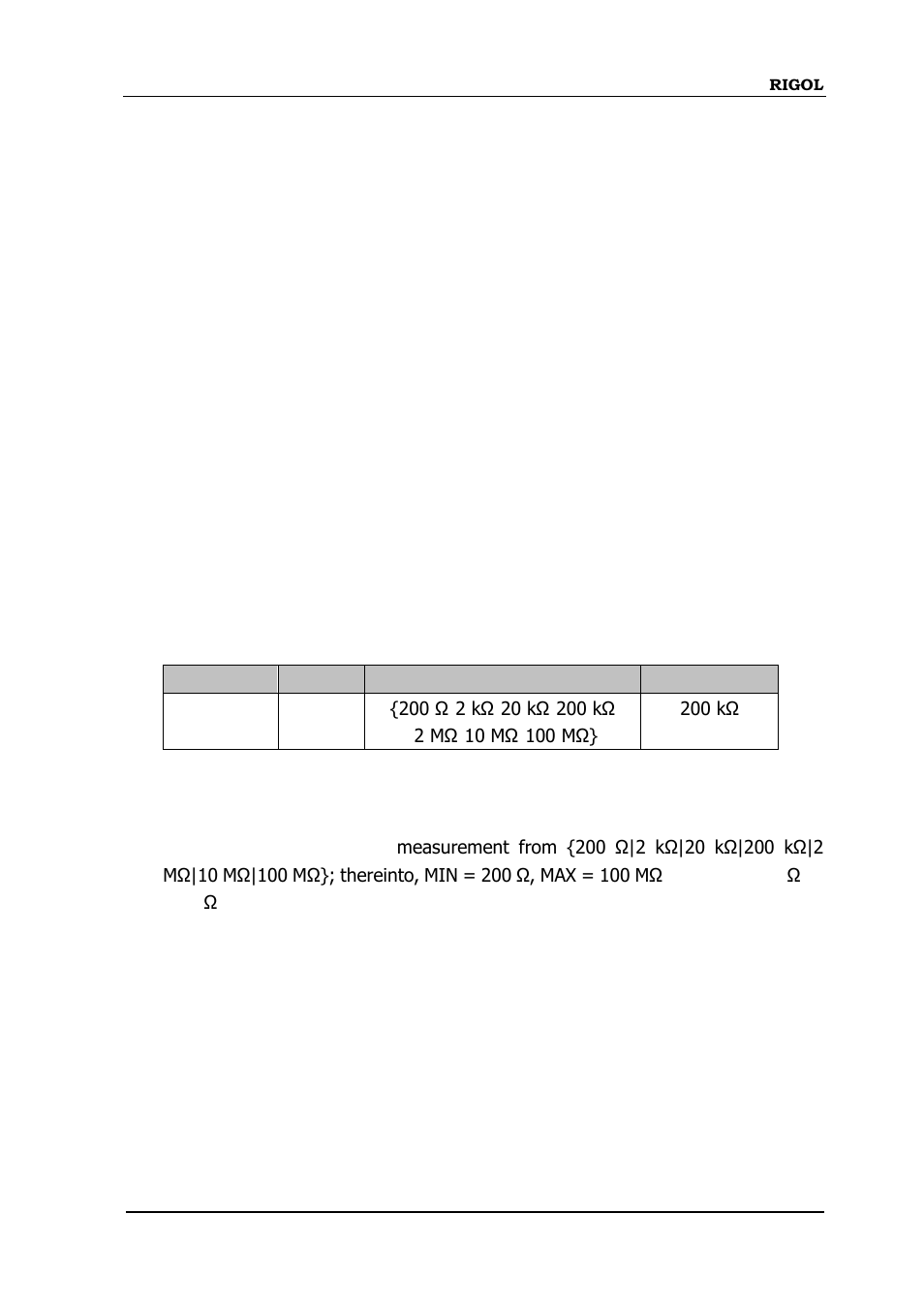 RIGOL

|  |  |  |  |
|---|---|---|---|
|  |  | {200 Ω 2 kΩ 20 kΩ 200 kΩ 2 MΩ 10 MΩ 100 MΩ} | 200 kΩ |

measurement from {200 Ω|2 kΩ|20 kΩ|200 kΩ|2 MΩ|10 MΩ|100 MΩ}; thereinto, MIN = 200 Ω, MAX = 100 MΩ Ω Ω